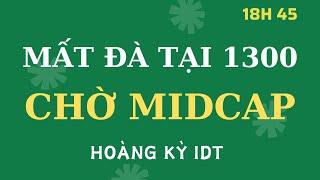 18H 45

MẤT ĐÀ TẠI 1300

CHỜ MIDCAP

HOÀNG KỲ IDT